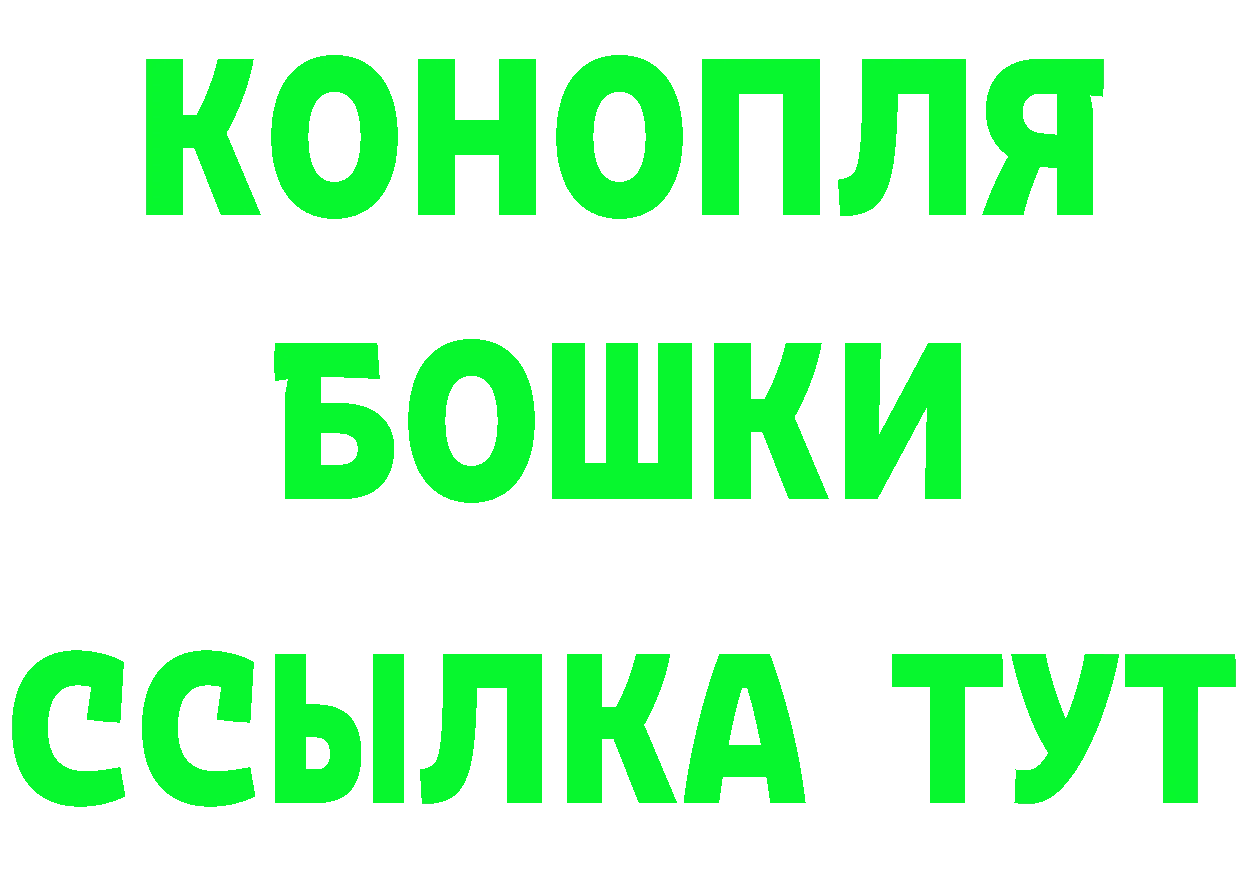 КОНОПЛЯ
БОШКИ
ССЫЛКА ТУТ